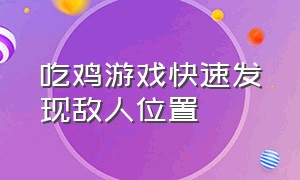 吃鸡游戏快速发现敌人位置